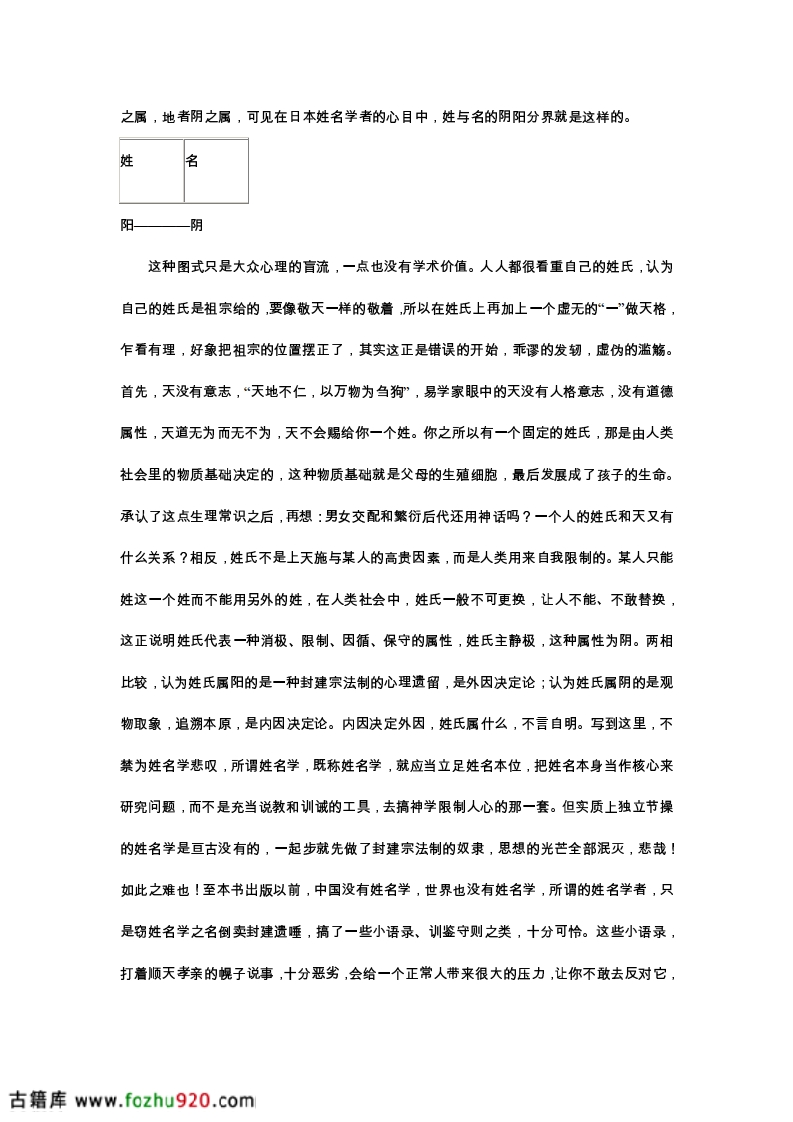 之属，地者阴之属，可见在日本姓名学者的心目中，姓与名的阴阳分界就是这样的。

| 姓 | 名 |
|---|---|

阳————阴

这种图式只是大众心理的盲流，一点也没有学术价值。人人都很看重自己的姓氏，认为自己的姓氏是祖宗给的，要像敬天一样的敬着，所以在姓氏上再加上一个虚无的“一”做天格，乍看有理，好象把祖宗的位置摆正了，其实这正是错误的开始，乖谬的发轫，虚伪的滥觞。首先，天没有意志，“天地不仁，以万物为刍狗”，易学家眼中的天没有人格意志，没有道德属性，天道无为而无不为，天不会赐给你一个姓。你之所以有一个固定的姓氏，那是由人类社会里的物质基础决定的，这种物质基础就是父母的生殖细胞，最后发展成了孩子的生命。承认了这点生理常识之后，再想：男女交配和繁衍后代还用神话吗？一个人的姓氏和天又有什么关系？相反，姓氏不是上天施与某人的高贵因素，而是人类用来自我限制的。某人只能姓这一个姓而不能用另外的姓，在人类社会中，姓氏一般不可更换，让人不能、不敢替换，这正说明姓氏代表一种消极、限制、因循、保守的属性，姓氏主静极，这种属性为阴。两相比较，认为姓氏属阳的是一种封建宗法制的心理遗留，是外因决定论；认为姓氏属阴的是观物取象，追溯本原，是内因决定论。内因决定外因，姓氏属什么，不言自明。写到这里，不禁为姓名学悲叹，所谓姓名学，既称姓名学，就应当立足姓名本位，把姓名本身当作核心来研究问题，而不是充当说教和训诫的工具，去搞神学限制人心的那一套。但实质上独立节操的姓名学是亘古没有的，一起步就先做了封建宗法制的奴隶，思想的光芒全部泯灭，悲哉！如此之难也！至本书出版以前，中国没有姓名学，世界也没有姓名学，所谓的姓名学者，只是窃姓名学之名倒卖封建遗唾，搞了一些小语录、训鉴守则之类，十分可怜。这些小语录，打着顺天孝亲的幌子说事，十分恶劣，会给一个正常人带来很大的压力，让你不敢去反对它，

古籍库 www.fozhu920.com